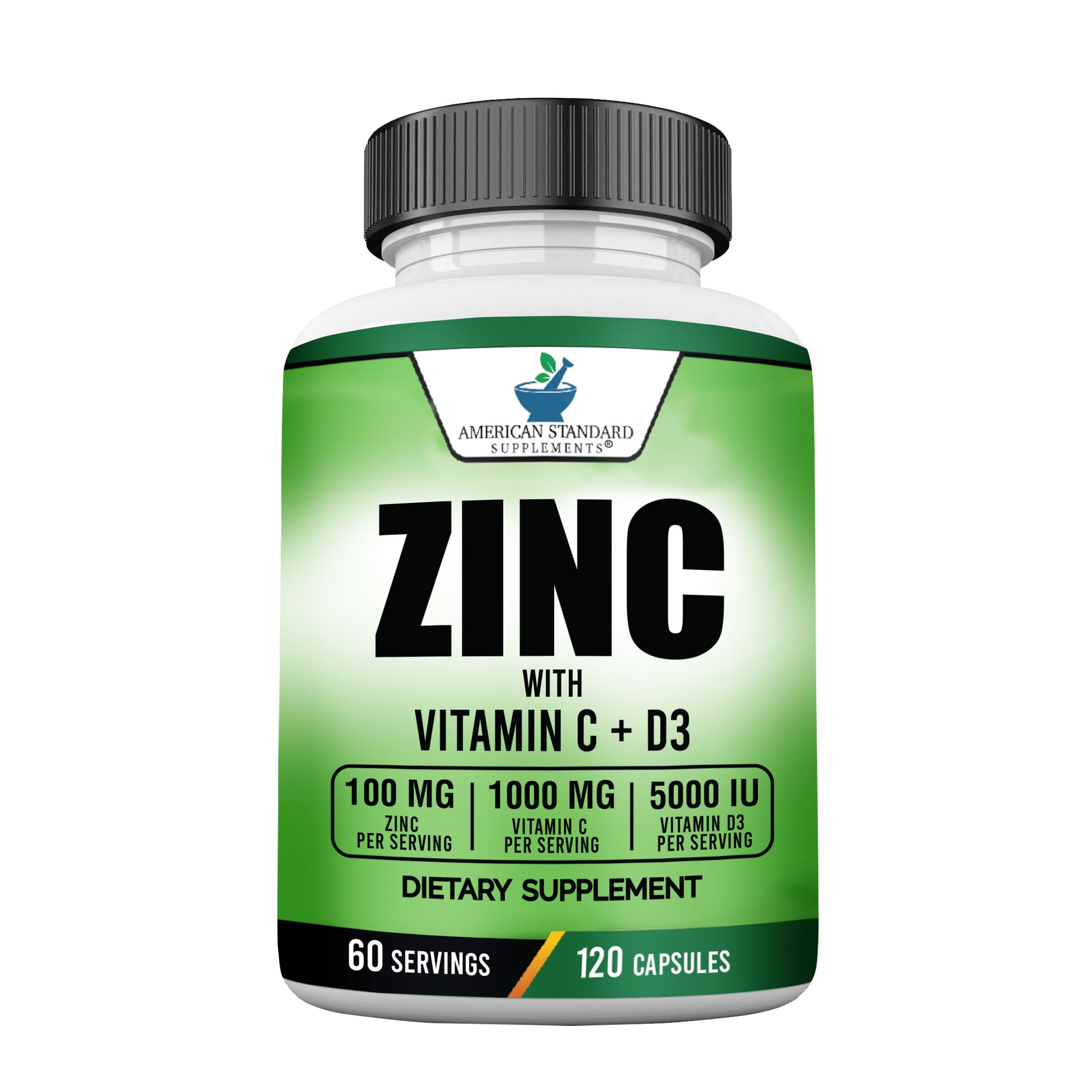 AMERICAN STANDARD
SUPPLEMENTS®

ZINC
WITH
VITAMIN C + D3

100 MG
ZINC
PER SERVING

1000 MG
VITAMIN C
PER SERVING

5000 IU
VITAMIN D3
PER SERVING

DIETARY SUPPLEMENT

60 SERVINGS
120 CAPSULES